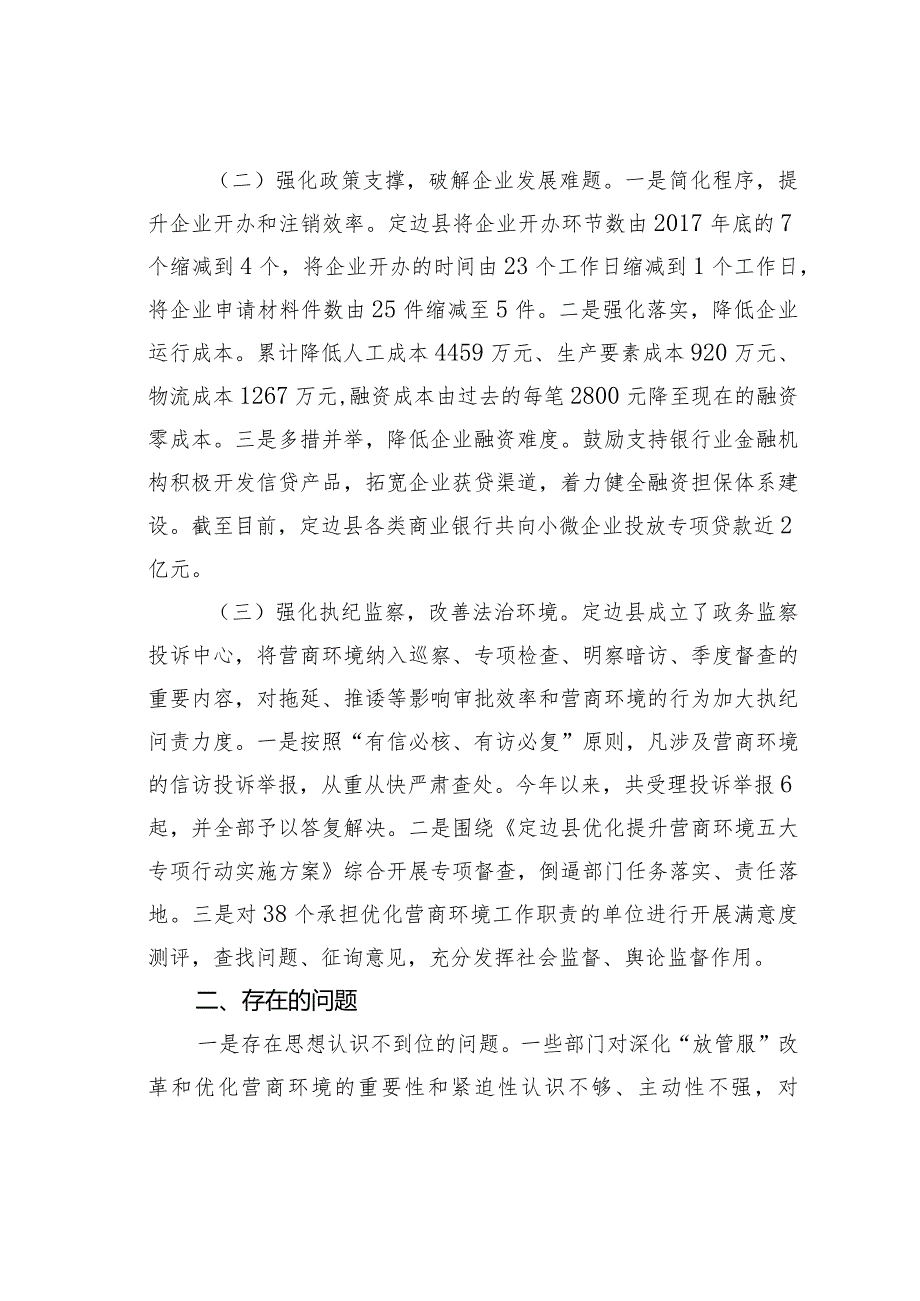 （二）强化政策支撑，破解企业发展难题。一是简化程序，提升企业开办和注销效率。定边县将企业开办环节数由2017年底的7个缩减到4个，将企业开办的时间由23个工作日缩减到1个工作日，将企业申请材料件数由25件缩减至5件。二是强化落实，降低企业运行成本。累计降低人工成本4459万元、生产要素成本920万元、物流成本1267万元,融资成本由过去的每笔2800元降至现在的融资零成本。三是多措并举，降低企业融资难度。鼓励支持银行业金融机构积极开发信贷产品，拓宽企业获贷渠道，着力健全融资担保体系建设。截至目前，定边县各类商业银行共向小微企业投放专项贷款近2亿元。

（三）强化执纪监察，改善法治环境。定边县成立了政务监察投诉中心，将营商环境纳入巡察、专项检查、明察暗访、季度督查的重要内容，对拖延、推诿等影响审批效率和营商环境的行为加大执纪问责力度。一是按照“有信必核、有访必复”原则，凡涉及营商环境的信访投诉举报，从重从快严肃查处。今年以来，共受理投诉举报6起，并全部予以答复解决。二是围绕《定边县优化提升营商环境五大专项行动实施方案》综合开展专项督查，倒逼部门任务落实、责任落地。三是对38个承担优化营商环境工作职责的单位进行开展满意度测评，查找问题、征询意见，充分发挥社会监督、舆论监督作用。

二、存在的问题

一是存在思想认识不到位的问题。一些部门对深化“放管服”改革和优化营商环境的重要性和紧迫性认识不够、主动性不强，对